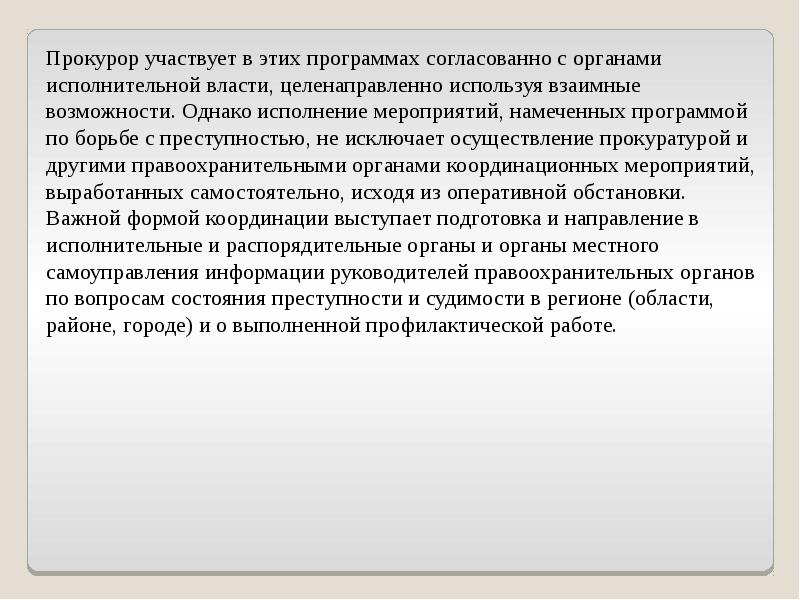 Прокурор участвует в этих программах согласованно с органами исполнительной власти, целенаправленно используя взаимные возможности. Однако исполнение мероприятий, намеченных программой по борьбе с преступностью, не исключает осуществление прокуратурой и другими правоохранительными органами координационных мероприятий, выработанных самостоятельно, исходя из оперативной обстановки. Важной формой координации выступает подготовка и направление в исполнительные и распорядительные органы и органы местного самоуправления информации руководителей правоохранительных органов по вопросам состояния преступности и судимости в регионе (области, районе, городе) и о выполненной профилактической работе.